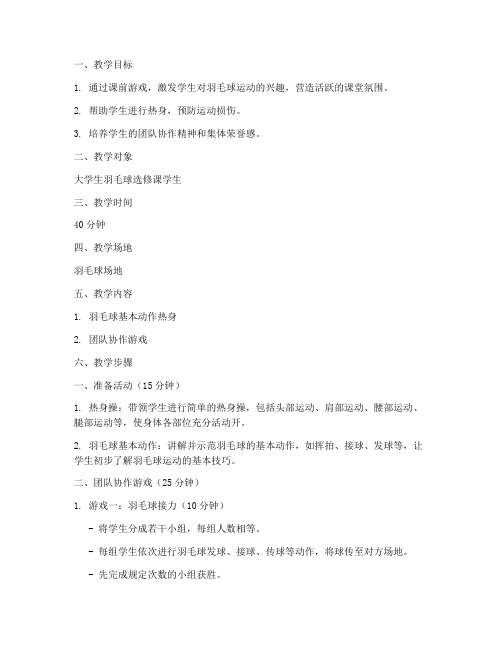 一、教学目标

1. 通过课前游戏，激发学生对羽毛球运动的兴趣，营造活跃的课堂氛围。

2. 帮助学生进行热身，预防运动损伤。

3. 培养学生的团队协作精神和集体荣誉感。

二、教学对象

大学生羽毛球选修课学生

三、教学时间

40 分钟

四、教学场地

羽毛球场地

五、教学内容

1. 羽毛球基本动作热身

2. 团队协作游戏

六、教学步骤

一、准备活动（15 分钟）

1. 热身操：带领学生进行简单的热身操，包括头部运动、肩部运动、腰部运动、腿部运动等，使身体各部位充分活动开。

2. 羽毛球基本动作：讲解并示范羽毛球的基本动作，如挥拍、接球、发球等，让学生初步了解羽毛球运动的基本技巧。

二、团队协作游戏（25 分钟）

1. 游戏一：羽毛球接力（10 分钟）

- 将学生分成若干小组，每组人数相等。

- 每组学生依次进行羽毛球发球、接球、传球等动作，将球传至对方场地。

- 先完成规定次数的小组获胜。